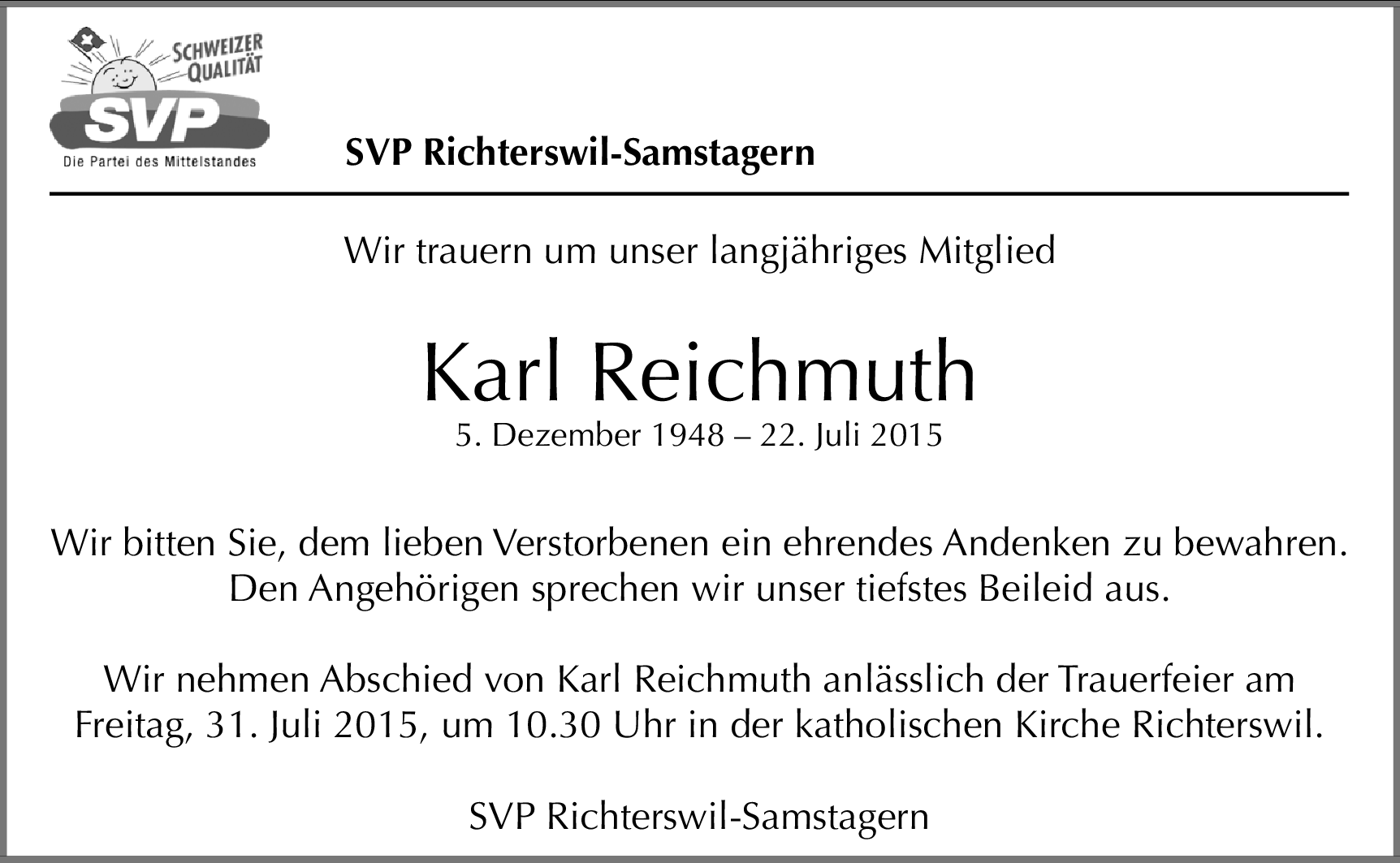 SCHWEIZER QUALITÄT

SVP

Die Partei des Mittelstandes

SVP Richterswil-Samstagern

Wir trauern um unser langjähriges Mitglied

Karl Reichmuth

5. Dezember 1948 – 22. Juli 2015

Wir bitten Sie, dem lieben Verstorbenen ein ehrendes Andenken zu bewahren. Den Angehörigen sprechen wir unser tiefstes Beileid aus.

Wir nehmen Abschied von Karl Reichmuth anlässlich der Trauerfeier am Freitag, 31. Juli 2015, um 10.30 Uhr in der katholischen Kirche Richterswil.

SVP Richterswil-Samstagern